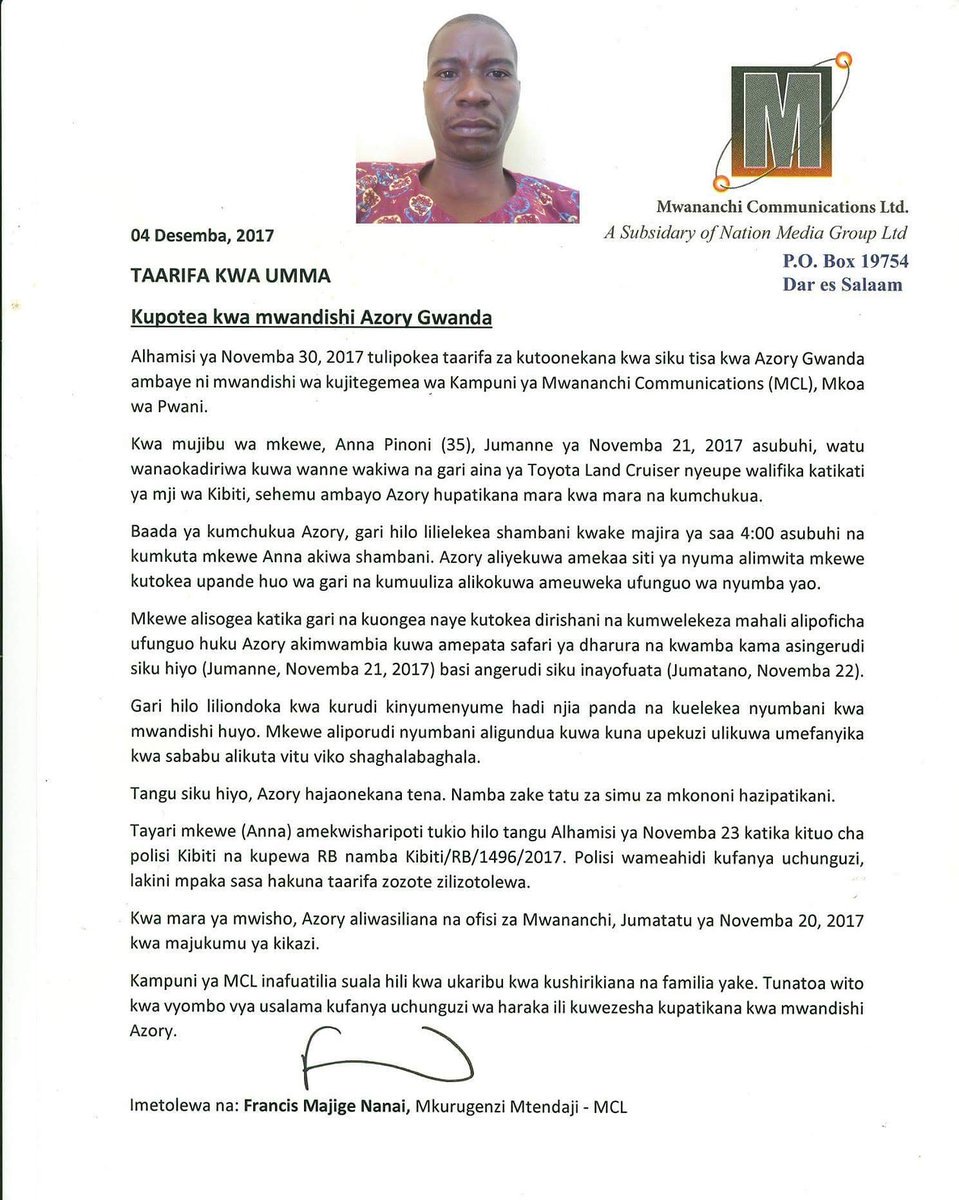 M

Mwananchi Communications Ltd.
A Subsidary of Nation Media Group Ltd
P.O. Box 19754
Dar es Salaam

04 Desemba, 2017

TAARIFA KWA UMMA

Kupotea kwa mwandishi Azory Gwanda

Alhamisi ya Novemba 30, 2017 tulipokea taarifa za kutoonekana kwa siku tisa kwa Azory Gwanda ambaye ni mwandishi wa kujitegemea wa Kampuni ya Mwananchi Communications (MCL), Mkoa wa Pwani.

Kwa mujibu wa mkewe, Anna Pinoni (35), Jumanne ya Novemba 21, 2017 asubuhi, watu wanaokadiriwa kuwa wanne wakiwa na gari aina ya Toyota Land Cruiser nyeupe walifika katikati ya mji wa Kibiti, sehemu ambayo Azory hupatikana mara kwa mara na kumchukua.

Baada ya kumchukua Azory, gari hilo lilielekea shambani kwake majira ya saa 4:00 asubuhi na kumkuta mkewe Anna akiwa shambani. Azory aliyekuwa amekaa siti ya nyuma alimwita mkewe kutokea upande huo wa gari na kumuuliza alikokuwa ameuweka ufunguo wa nyumba yao.

Mkewe alisogea katika gari na kuongea naye kutokea dirishani na kumwelekeza mahali alipoficha ufunguo huku Azory akimwambia kuwa amepata safari ya dharura na kwamba kama asingerudi siku hiyo (Jumanne, Novemba 21, 2017) basi angerudi siku inayofuata (Jumatano, Novemba 22).

Gari hilo liliondoka kwa kurudi kinyumenyume hadi njia panda na kuelekea nyumbani kwa mwandishi huyo. Mkewe aliporudi nyumbani aligundua kuwa kuna upekuzi ulikuwa umefanyika kwa sababu alikuta vitu viko shaghalabaghala.

Tangu siku hiyo, Azory hajaonekana tena. Namba zake tatu za simu za mkononi hazipatikani.

Tayari mkewe (Anna) amekwisharipoti tukio hilo tangu Alhamisi ya Novemba 23 katika kituo cha polisi Kibiti na kupewa RB namba Kibiti/RB/1496/2017. Polisi wameahidi kufanya uchunguzi, lakini mpaka sasa hakuna taarifa zozote zilizotolewa.

Kwa mara ya mwisho, Azory aliwasiliana na ofisi za Mwananchi, Jumatatu ya Novemba 20, 2017 kwa majukumu ya kikazi.

Kampuni ya MCL inafuatilia suala hili kwa ukaribu kwa kushirikiana na familia yake. Tunatoa wito kwa vyombo vya usalama kufanya uchunguzi wa haraka ili kuwezesha kupatikana kwa mwandishi Azory.

Imetolewa na: Francis Majige Nanai, Mkurugenzi Mtendaji - MCL